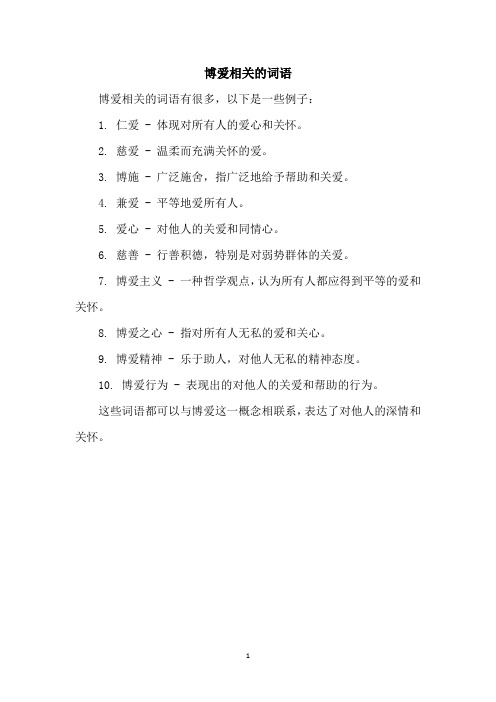 博爱相关的词语

博爱相关的词语有很多，以下是一些例子：

1. 仁爱 - 体现对所有人的爱心和关怀。

2. 慈爱 - 温柔而充满关怀的爱。

3. 博施 - 广泛施舍，指广泛地给予帮助和关爱。

4. 兼爱 - 平等地爱所有人。

5. 爱心 - 对他人的关爱和同情心。

6. 慈善 - 行善积德，特别是对弱势群体的关爱。

7. 博爱主义 - 一种哲学观点，认为所有人都应得到平等的爱和关怀。

8. 博爱之心 - 指对所有人无私的爱和关心。

9. 博爱精神 - 乐于助人，对他人无私的精神态度。

10. 博爱行为 - 表现出的对他人的关爱和帮助的行为。

这些词语都可以与博爱这一概念相联系，表达了对他人的深情和关怀。

1